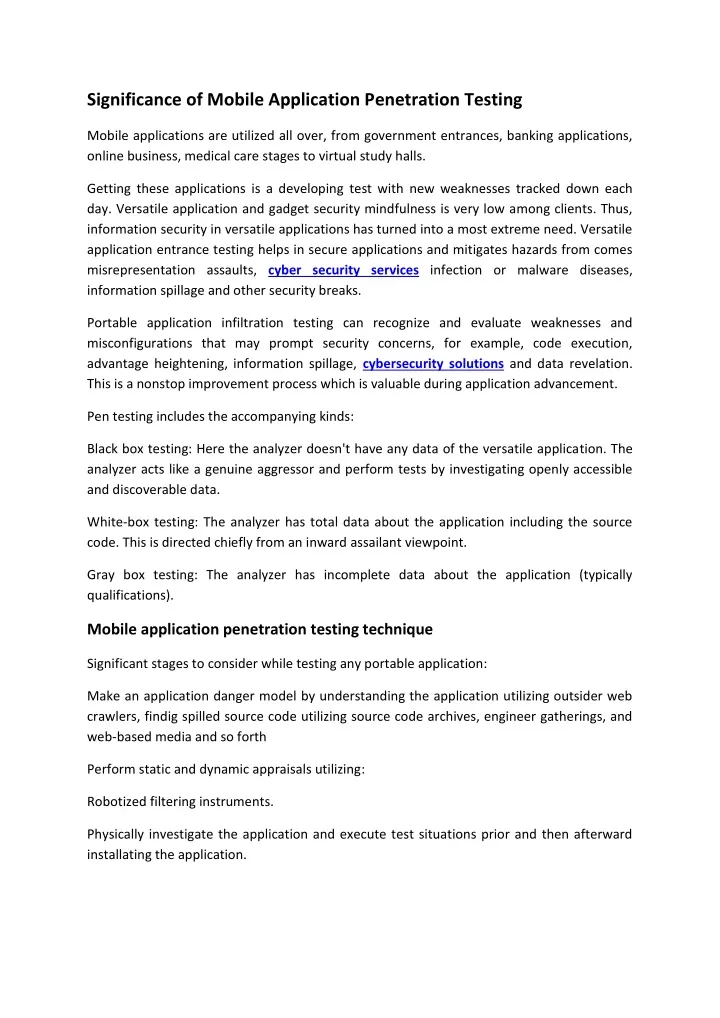 Significance of Mobile Application Penetration Testing

Mobile applications are utilized all over, from government entrances, banking applications, online business, medical care stages to virtual study halls.

Getting these applications is a developing test with new weaknesses tracked down each day. Versatile application and gadget security mindfulness is very low among clients. Thus, information security in versatile applications has turned into a most extreme need. Versatile application entrance testing helps in secure applications and mitigates hazards from comes misrepresentation assaults, cyber security services infection or malware diseases, information spillage and other security breaks.

Portable application infiltration testing can recognize and evaluate weaknesses and misconfigurations that may prompt security concerns, for example, code execution, advantage heightening, information spillage, cybersecurity solutions and data revelation. This is a nonstop improvement process which is valuable during application advancement.

Pen testing includes the accompanying kinds:

Black box testing: Here the analyzer doesn't have any data of the versatile application. The analyzer acts like a genuine aggressor and perform tests by investigating openly accessible and discoverable data.

White-box testing: The analyzer has total data about the application including the source code. This is directed chiefly from an inward assailant viewpoint.

Gray box testing: The analyzer has incomplete data about the application (typically qualifications).

Mobile application penetration testing technique

Significant stages to consider while testing any portable application:

Make an application danger model by understanding the application utilizing outsider web crawlers, findig spilled source code utilizing source code archives, engineer gatherings, and web-based media and so forth

Perform static and dynamic appraisals utilizing:

Robotized filtering instruments.

Physically investigate the application and execute test situations prior and then afterward installating the application.